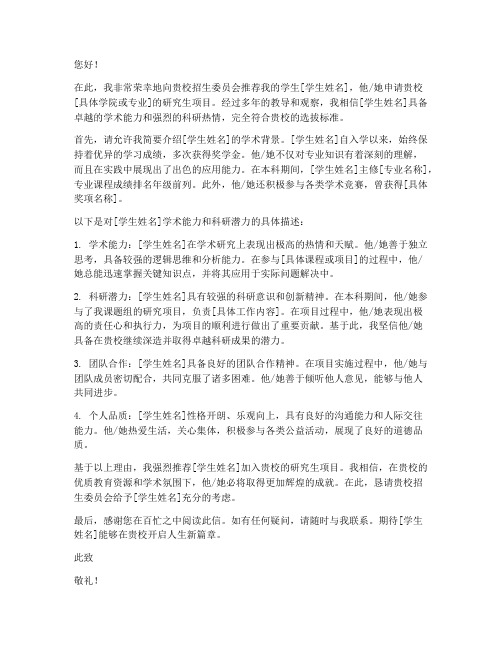 您好！

在此，我非常荣幸地向贵校招生委员会推荐我的学生[学生姓名]，他/她申请贵校[具体学院或专业]的研究生项目。经过多年的教导和观察，我相信[学生姓名]具备卓越的学术能力和强烈的科研热情，完全符合贵校的选拔标准。

首先，请允许我简要介绍[学生姓名]的学术背景。[学生姓名]自入学以来，始终保持着优异的学习成绩，多次获得奖学金。他/她不仅对专业知识有着深刻的理解，而且在实践中展现出了出色的应用能力。在本科期间，[学生姓名]主修[专业名称]，专业课程成绩排名年级前列。此外，他/她还积极参与各类学术竞赛，曾获得[具体奖项名称]。

以下是对[学生姓名]学术能力和科研潜力的具体描述：

1. 学术能力：[学生姓名]在学术研究上表现出极高的热情和天赋。他/她善于独立思考，具备较强的逻辑思维和分析能力。在参与[具体课程或项目]的过程中，他/她总能迅速掌握关键知识点，并将其应用于实际问题解决中。

2. 科研潜力：[学生姓名]具有较强的科研意识和创新精神。在本科期间，他/她参与了我课题组的研究项目，负责[具体工作内容]。在项目过程中，他/她表现出极高的责任心和执行力，为项目的顺利进行做出了重要贡献。基于此，我坚信他/她具备在贵校继续深造并取得卓越科研成果的潜力。

3. 团队合作：[学生姓名]具备良好的团队合作精神。在项目实施过程中，他/她与团队成员密切配合，共同克服了诸多困难。他/她善于倾听他人意见，能够与他人共同进步。

4. 个人品质：[学生姓名]性格开朗、乐观向上，具有良好的沟通能力和人际交往能力。他/她热爱生活，关心集体，积极参与各类公益活动，展现了良好的道德品质。

基于以上理由，我强烈推荐[学生姓名]加入贵校的研究生项目。我相信，在贵校的优质教育资源和学术氛围下，他/她必将取得更加辉煌的成就。在此，恳请贵校招生委员会给予[学生姓名]充分的考虑。

最后，感谢您在百忙之中阅读此信。如有任何疑问，请随时与我联系。期待[学生姓名]能够在贵校开启人生新篇章。

此致

敬礼！